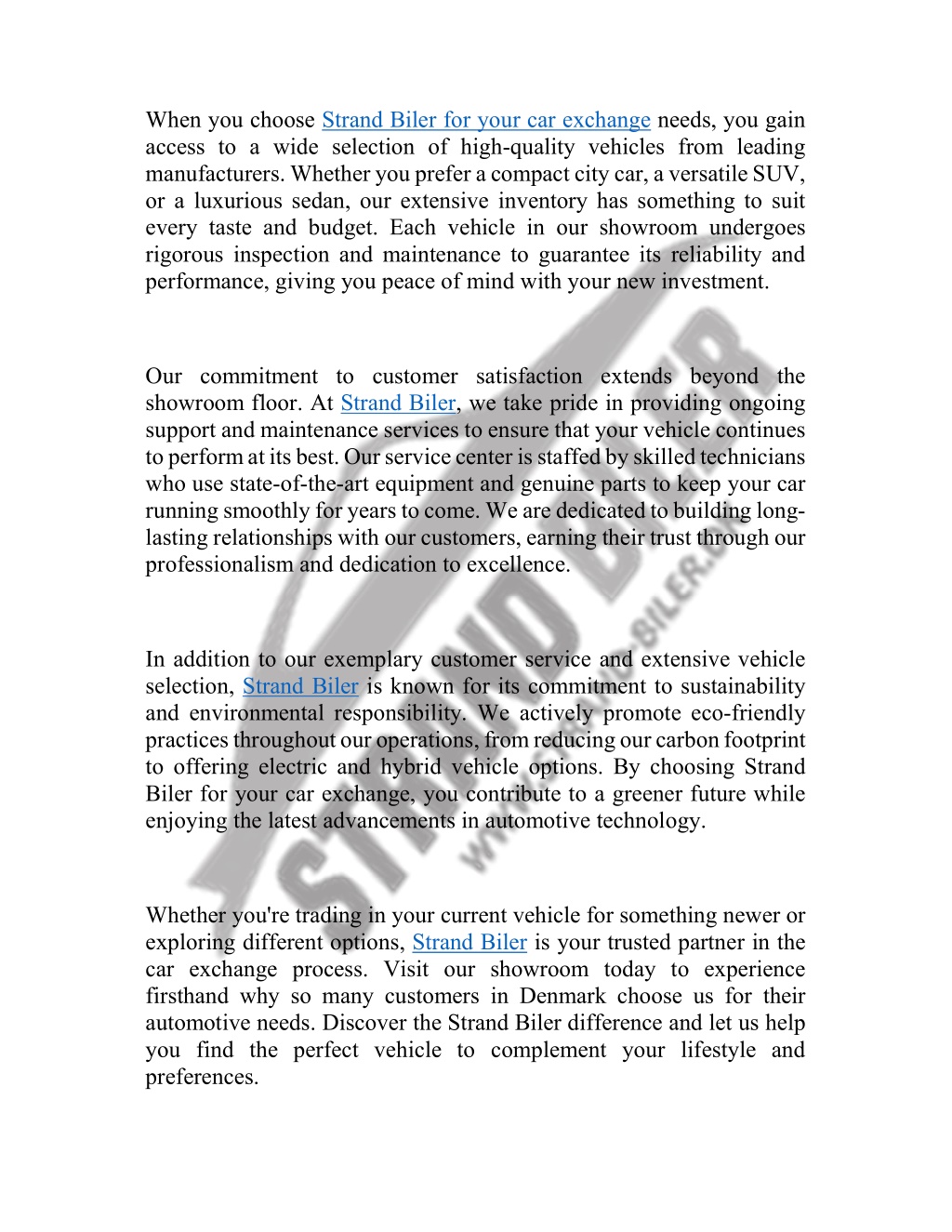 When you choose Strand Biler for your car exchange needs, you gain access to a wide selection of high-quality vehicles from leading manufacturers. Whether you prefer a compact city car, a versatile SUV, or a luxurious sedan, our extensive inventory has something to suit every taste and budget. Each vehicle in our showroom undergoes rigorous inspection and maintenance to guarantee its reliability and performance, giving you peace of mind with your new investment.

Our commitment to customer satisfaction extends beyond the showroom floor. At Strand Biler, we take pride in providing ongoing support and maintenance services to ensure that your vehicle continues to perform at its best. Our service center is staffed by skilled technicians who use state-of-the-art equipment and genuine parts to keep your car running smoothly for years to come. We are dedicated to building long-lasting relationships with our customers, earning their trust through our professionalism and dedication to excellence.

In addition to our exemplary customer service and extensive vehicle selection, Strand Biler is known for its commitment to sustainability and environmental responsibility. We actively promote eco-friendly practices throughout our operations, from reducing our carbon footprint to offering electric and hybrid vehicle options. By choosing Strand Biler for your car exchange, you contribute to a greener future while enjoying the latest advancements in automotive technology.

Whether you're trading in your current vehicle for something newer or exploring different options, Strand Biler is your trusted partner in the car exchange process. Visit our showroom today to experience firsthand why so many customers in Denmark choose us for their automotive needs. Discover the Strand Biler difference and let us help you find the perfect vehicle to complement your lifestyle and preferences.

STRAND BILER
WWW.STRAND-BILER.DK